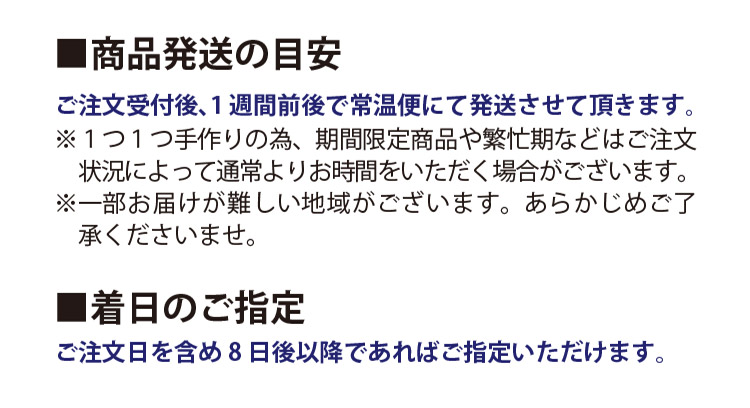 ■商品発送の目安

ご注文受付後､1週間前後で常温便にて発送させて頂きます。
※１つ１つ手作りの為、期間限定商品や繁忙期などはご注文状況によって通常よりお時間をいただく場合がございます。
※一部お届けが難しい地域がございます。あらかじめご了承くださいませ。

■着日のご指定

ご注文日を含め８日後以降であればご指定いただけます。